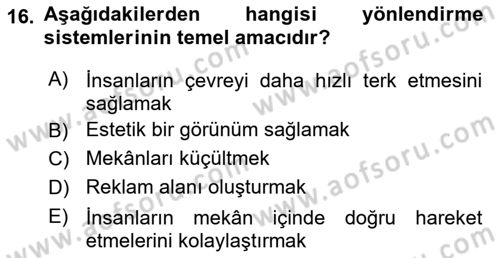 16. Aşağıdakilerden hangisi yönlendirme sistemlerinin temel amacıdır?

A) İnsanların çevreyi daha hızlı terk etmesini sağlamak

B) Estetik bir görünüm sağlamak

C) Mekânları küçültmek

D) Reklam alanı oluşturmak

E) İnsanların mekân içinde doğru hareket etmelerini kolaylaştırmak

www.aofsoru.com